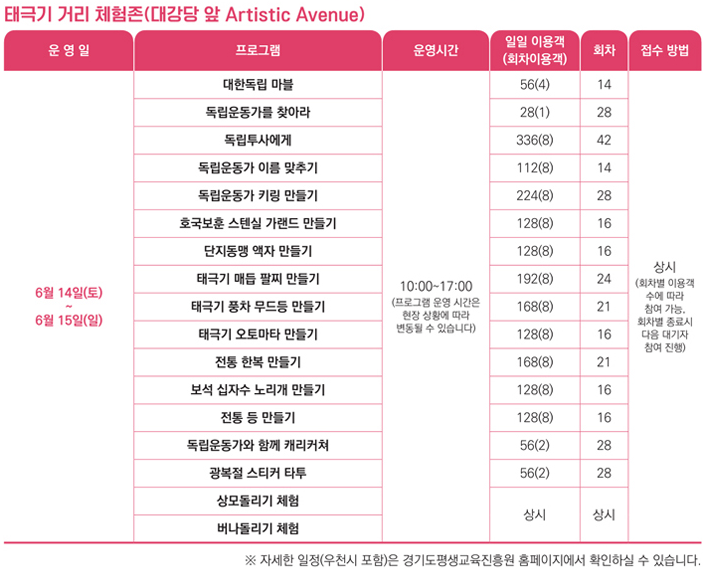 태극기 거리 체험존(대강당 앞 Artistic Avenue)

| 운 영 일 | 프로그램 | 운영시간 | 일일 이용객 (회차이용객) | 회차 | 접수 방법 |
|---|---|---|---|---|---|
| 6월 14일(토) ~ 6월 15일(일) | 대한독립 마블 | 10:00~17:00 (프로그램 운영 시간은 현장 상황에 따라 변동될 수 있습니다) | 56(4) | 14 | 상시 (회차별 이용객 수에 따라 참여 가능, 회차별 종료시 다음 대기자 참여 진행) |
| | 독립운동가를 찾아라 | | 28(1) | 28 | |
| | 독립투사에게 | | 336(8) | 42 | |
| | 독립운동가 이름 맞추기 | | 112(8) | 14 | |
| | 독립운동가 키링 만들기 | | 224(8) | 28 | |
| | 호국보훈 스텐실 가랜드 만들기 | | 128(8) | 16 | |
| | 단지동맹 액자 만들기 | | 128(8) | 16 | |
| | 태극기 매듭 팔찌 만들기 | | 192(8) | 24 | |
| | 태극기 풍차 무드등 만들기 | | 168(8) | 21 | |
| | 태극기 오토마타 만들기 | | 128(8) | 16 | |
| | 전통 한복 만들기 | | 168(8) | 21 | |
| | 보석 십자수 노리개 만들기 | | 128(8) | 16 | |
| | 전통 등 만들기 | | 128(8) | 16 | |
| | 독립운동가와 함께 캐리커쳐 | | 56(2) | 28 | |
| | 광복절 스티커 타투 | | 56(2) | 28 | |
| | 상모돌리기 체험 | | 상시 | 상시 | |
| | 버나돌리기 체험 | | | | |

※ 자세한 일정(우천시 포함)은 경기도평생교육진흥원 홈페이지에서 확인하실 수 있습니다.